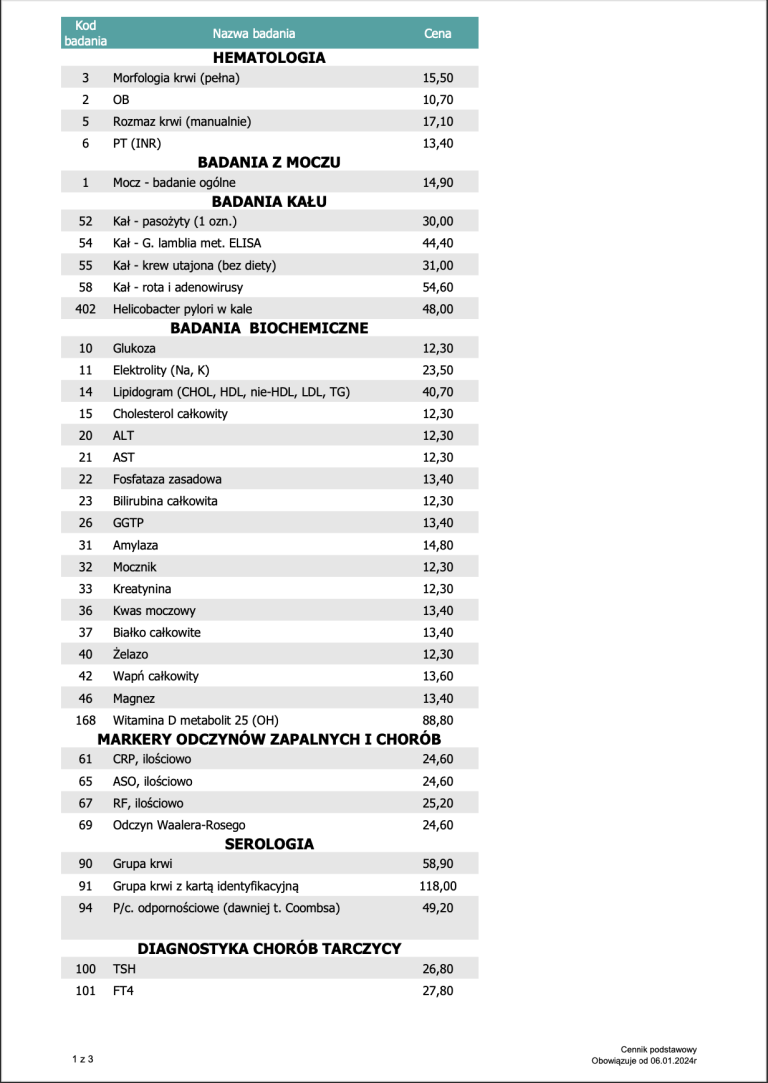 | Kod badania | Nazwa badania | Cena |
|---|---|---|
| | **HEMATOLOGIA** | |
| 3 | Morfologia krwi (pełna) | 15,50 |
| 2 | OB | 10,70 |
| 5 | Rozmaz krwi (manualnie) | 17,10 |
| 6 | PT (INR) | 13,40 |
| | **BADANIA Z MOCZU** | |
| 1 | Mocz - badanie ogólne | 14,90 |
| | **BADANIA KAŁU** | |
| 52 | Kał - pasożyty (1 ozn.) | 30,00 |
| 54 | Kał - G. lamblia met. ELISA | 44,40 |
| 55 | Kał - krew utajona (bez diety) | 31,00 |
| 58 | Kał - rota i adenowirusy | 54,60 |
| 402 | Helicobacter pylori w kale | 48,00 |
| | **BADANIA BIOCHEMICZNE** | |
| 10 | Glukoza | 12,30 |
| 11 | Elektrolity (Na, K) | 23,50 |
| 14 | Lipidogram (CHOL, HDL, nie-HDL, LDL, TG) | 40,70 |
| 15 | Cholesterol całkowity | 12,30 |
| 20 | ALT | 12,30 |
| 21 | AST | 12,30 |
| 22 | Fosfataza zasadowa | 13,40 |
| 23 | Bilirubina całkowita | 12,30 |
| 26 | GGTP | 13,40 |
| 31 | Amylaza | 14,80 |
| 32 | Mocznik | 12,30 |
| 33 | Kreatynina | 12,30 |
| 36 | Kwas moczowy | 13,40 |
| 37 | Białko całkowite | 13,40 |
| 40 | Żelazo | 12,30 |
| 42 | Wapń całkowity | 13,60 |
| 46 | Magnez | 13,40 |
| 168 | Witamina D metabolit 25 (OH) | 88,80 |
| | **MARKERY ODCZYNÓW ZAPALNYCH I CHORÓB** | |
| 61 | CRP, ilościowo | 24,60 |
| 65 | ASO, ilościowo | 24,60 |
| 67 | RF, ilościowo | 25,20 |
| 69 | Odczyn Waalera-Rosego | 24,60 |
| | **SEROLOGIA** | |
| 90 | Grupa krwi | 58,90 |
| 91 | Grupa krwi z kartą identyfikacyjną | 118,00 |
| 94 | P/c. odpornościowe (dawniej t. Coombsa) | 49,20 |
| | **DIAGNOSTYKA CHORÓB TARCZYCY** | |
| 100 | TSH | 26,80 |
| 101 | FT4 | 27,80 |

1 z 3

Cennik podstawowy
Obowiązuje od 06.01.2024r